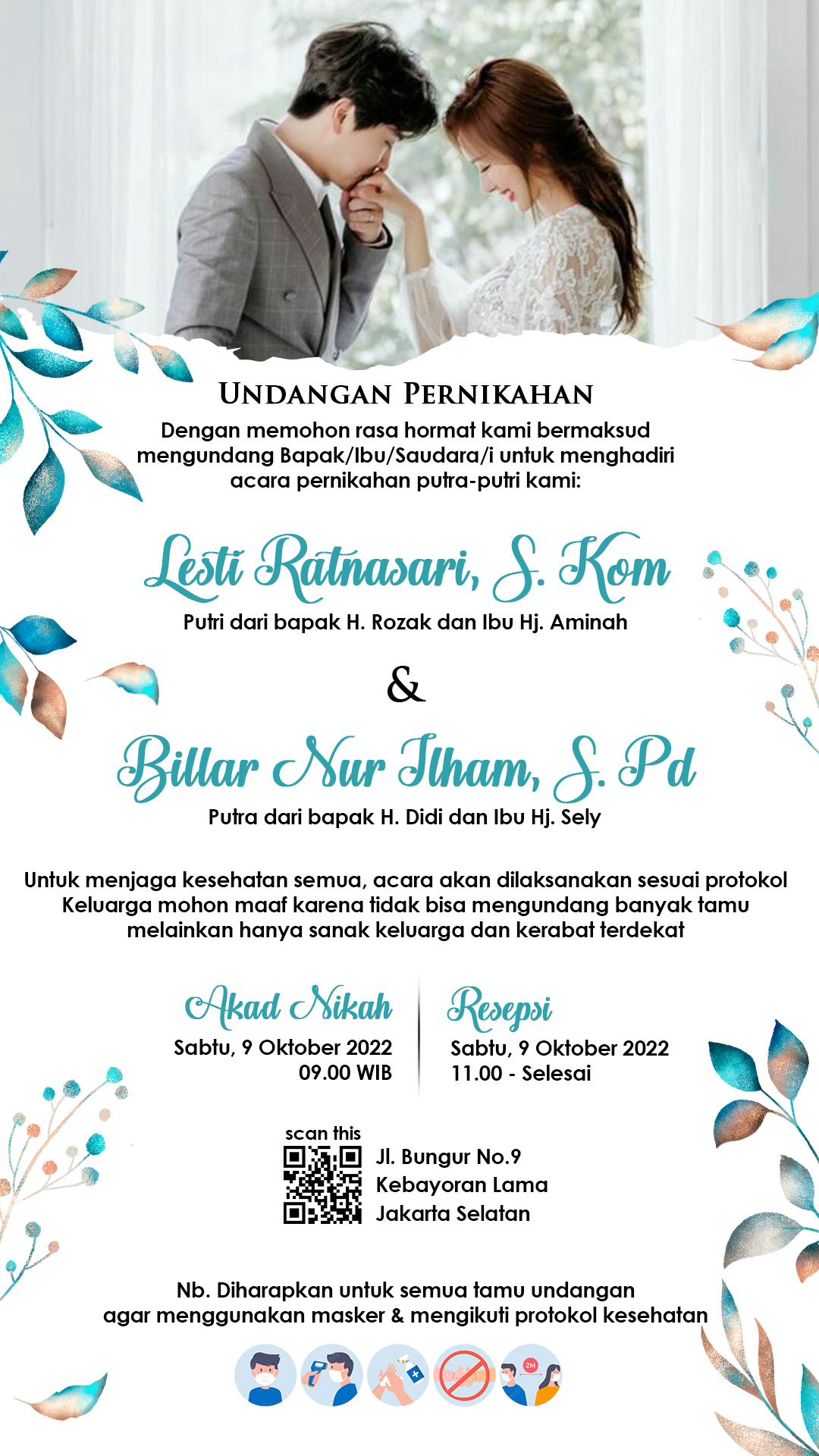 UNDANGAN PERNIKAHAN

Dengan memohon rasa hormat kami bermaksud mengundang Bapak/Ibu/Saudara/i untuk menghadiri acara pernikahan putra-putri kami:

Lesti Ratnasari, S. Kom

Putri dari bapak H. Rozak dan Ibu Hj. Aminah

&

Billar Nur Ilham, S. Pd

Putra dari bapak H. Didi dan Ibu Hj. Sely

Untuk menjaga kesehatan semua, acara akan dilaksanakan sesuai protokol Keluarga mohon maaf karena tidak bisa mengundang banyak tamu melainkan hanya sanak keluarga dan kerabat terdekat

Akad Nikah
Sabtu, 9 Oktober 2022
09.00 WIB

Resepsi
Sabtu, 9 Oktober 2022
11.00 - Selesai

scan this

Jl. Bungur No.9
Kebayoran Lama
Jakarta Selatan

Nb. Diharapkan untuk semua tamu undangan agar menggunakan masker & mengikuti protokol kesehatan

2M